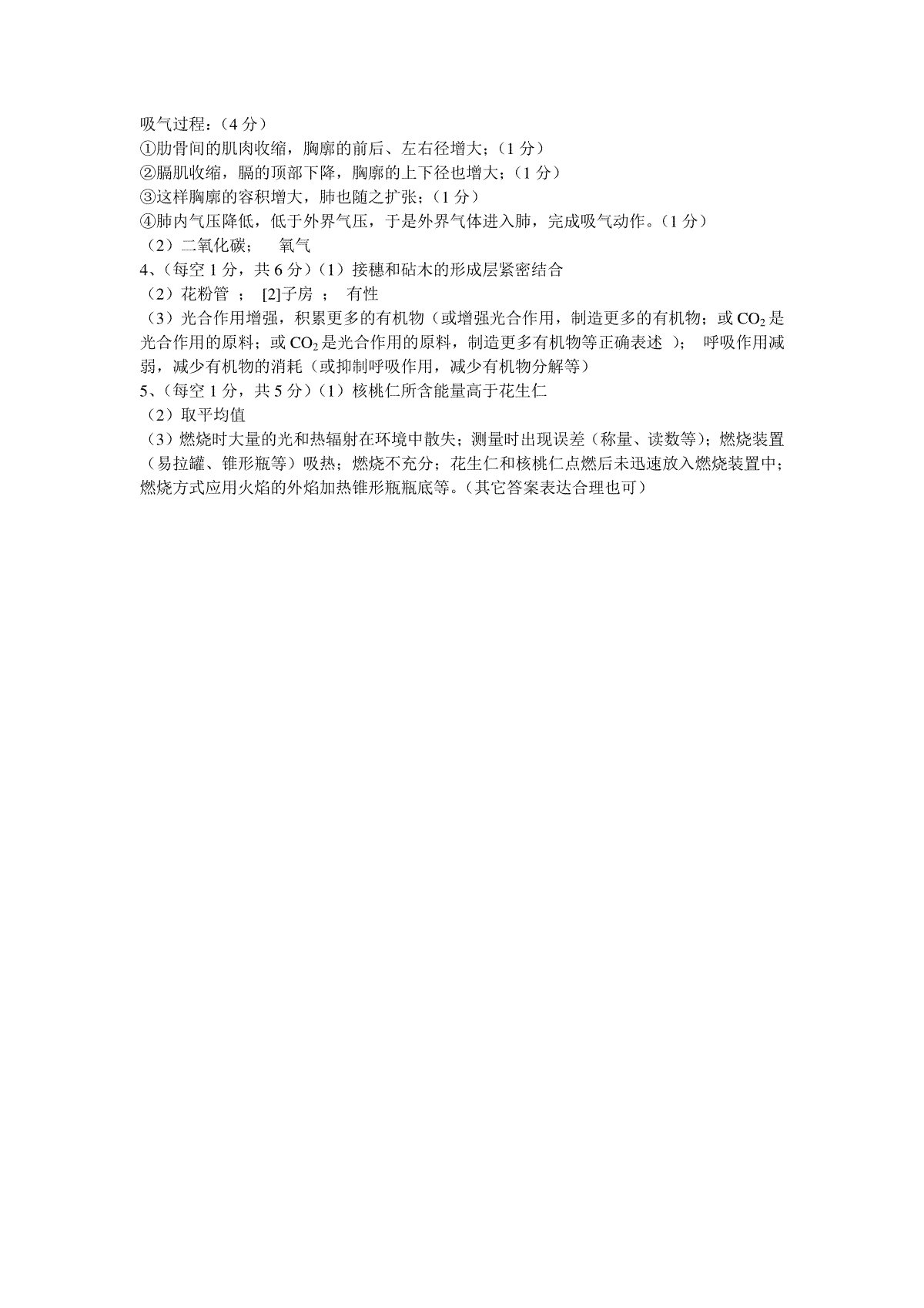 吸气过程：（4 分）
①肋骨间的肌肉收缩，胸廓的前后、左右径增大；（1 分）
②膈肌收缩，膈的顶部下降，胸廓的上下径也增大；（1 分）
③这样胸廓的容积增大，肺也随之扩张；（1 分）
④肺内气压降低，低于外界气压，于是外界气体进入肺，完成吸气动作。（1 分）
（2）二氧化碳；　氧气
4、（每空 1 分，共 6 分）（1）接穗和砧木的形成层紧密结合
（2）花粉管 ； [2]子房 ； 有性
（3）光合作用增强，积累更多的有机物（或增强光合作用，制造更多的有机物；或 $CO_2$ 是光合作用的原料；或 $CO_2$ 是光合作用的原料，制造更多有机物等正确表述 ）； 呼吸作用减弱，减少有机物的消耗（或抑制呼吸作用，减少有机物分解等）
5、（每空 1 分，共 5 分）（1）核桃仁所含能量高于花生仁
（2）取平均值
（3）燃烧时大量的光和热辐射在环境中散失；测量时出现误差（称量、读数等）；燃烧装置（易拉罐、锥形瓶等）吸热；燃烧不充分；花生仁和核桃仁点燃后未迅速放入燃烧装置中；燃烧方式应用火焰的外焰加热锥形瓶瓶底等。（其它答案表达合理也可）